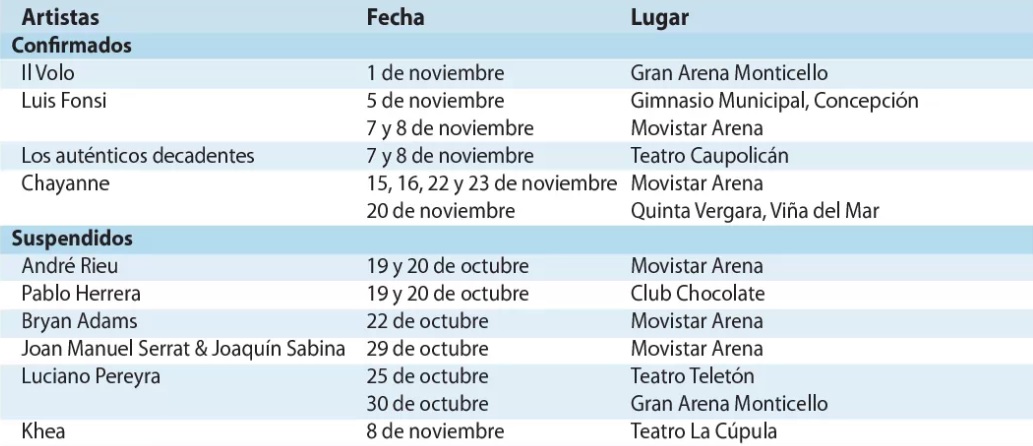 | Artistas | Fecha | Lugar |
|---|---|---|
| **Confirmados** | | |
| Il Volo | 1 de noviembre | Gran Arena Monticello |
| Luis Fonsi | 5 de noviembre | Gimnasio Municipal, Concepción |
| | 7 y 8 de noviembre | Movistar Arena |
| Los auténticos decadentes | 7 y 8 de noviembre | Teatro Caupolicán |
| Chayanne | 15, 16, 22 y 23 de noviembre | Movistar Arena |
| | 20 de noviembre | Quinta Vergara, Viña del Mar |
| **Suspendidos** | | |
| André Rieu | 19 y 20 de octubre | Movistar Arena |
| Pablo Herrera | 19 y 20 de octubre | Club Chocolate |
| Bryan Adams | 22 de octubre | Movistar Arena |
| Joan Manuel Serrat & Joaquín Sabina | 29 de octubre | Movistar Arena |
| Luciano Pereyra | 25 de octubre | Teatro Teletón |
| | 30 de octubre | Gran Arena Monticello |
| Khea | 8 de noviembre | Teatro La Cúpula |